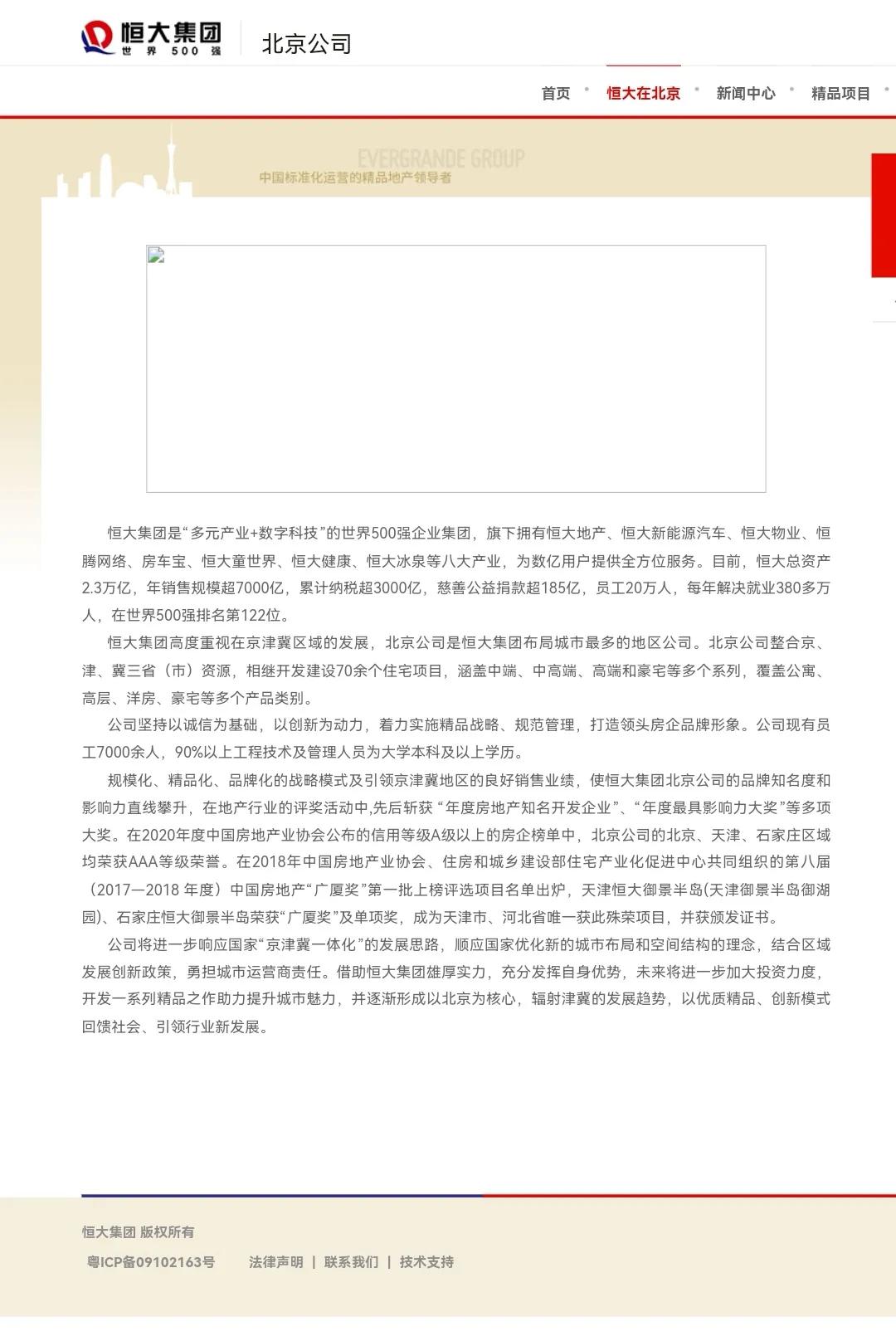 恒大集团
世界500强
北京公司

首页 · 恒大在北京 · 新闻中心 · 精品项目 ·

EVERGRANDE GROUP
中国标准化运营的精品地产领导者

恒大集团是“多元产业+数字科技”的世界500强企业集团，旗下拥有恒大地产、恒大新能源汽车、恒大物业、恒腾网络、房车宝、恒大童世界、恒大健康、恒大冰泉等八大产业，为数亿用户提供全方位服务。目前，恒大总资产2.3万亿，年销售规模超7000亿，累计纳税超3000亿，慈善公益捐款超185亿，员工20万人，每年解决就业380多万人，在世界500强排名第122位。

恒大集团高度重视在京津冀区域的发展，北京公司是恒大集团布局城市最多的地区公司。北京公司整合京、津、冀三省（市）资源，相继开发建设70余个住宅项目，涵盖中端、中高端、高端和豪宅等多个系列，覆盖公寓、高层、洋房、豪宅等多个产品类别。

公司坚持以诚信为基础，以创新为动力，着力实施精品战略、规范管理，打造领头房企品牌形象。公司现有员工7000余人，90%以上工程技术及管理人员为大学本科及以上学历。

规模化、精品化、品牌化的战略模式及引领京津冀地区的良好销售业绩，使恒大集团北京公司的品牌知名度和影响力直线攀升，在地产行业的评奖活动中,先后斩获 “年度房地产知名开发企业”、“年度最具影响力大奖”等多项大奖。在2020年度中国房地产业协会公布的信用等级A级以上的房企榜单中，北京公司的北京、天津、石家庄区域均荣获AAA等级荣誉。在2018年中国房地产业协会、住房和城乡建设部住宅产业化促进中心共同组织的第八届（2017—2018 年度）中国房地产“广厦奖”第一批上榜评选项目名单出炉，天津恒大御景半岛(天津御景半岛御湖园)、石家庄恒大御景半岛荣获“广厦奖”及单项奖，成为天津市、河北省唯一获此殊荣项目，并获颁发证书。

公司将进一步响应国家“京津冀一体化”的发展思路，顺应国家优化新的城市布局和空间结构的理念，结合区域发展创新政策，勇担城市运营商责任。借助恒大集团雄厚实力，充分发挥自身优势，未来将进一步加大投资力度，开发一系列精品之作助力提升城市魅力，并逐渐形成以北京为核心，辐射津冀的发展趋势，以优质精品、创新模式回馈社会、引领行业新发展。

恒大集团 版权所有
粤ICP备09102163号 法律声明 | 联系我们 | 技术支持